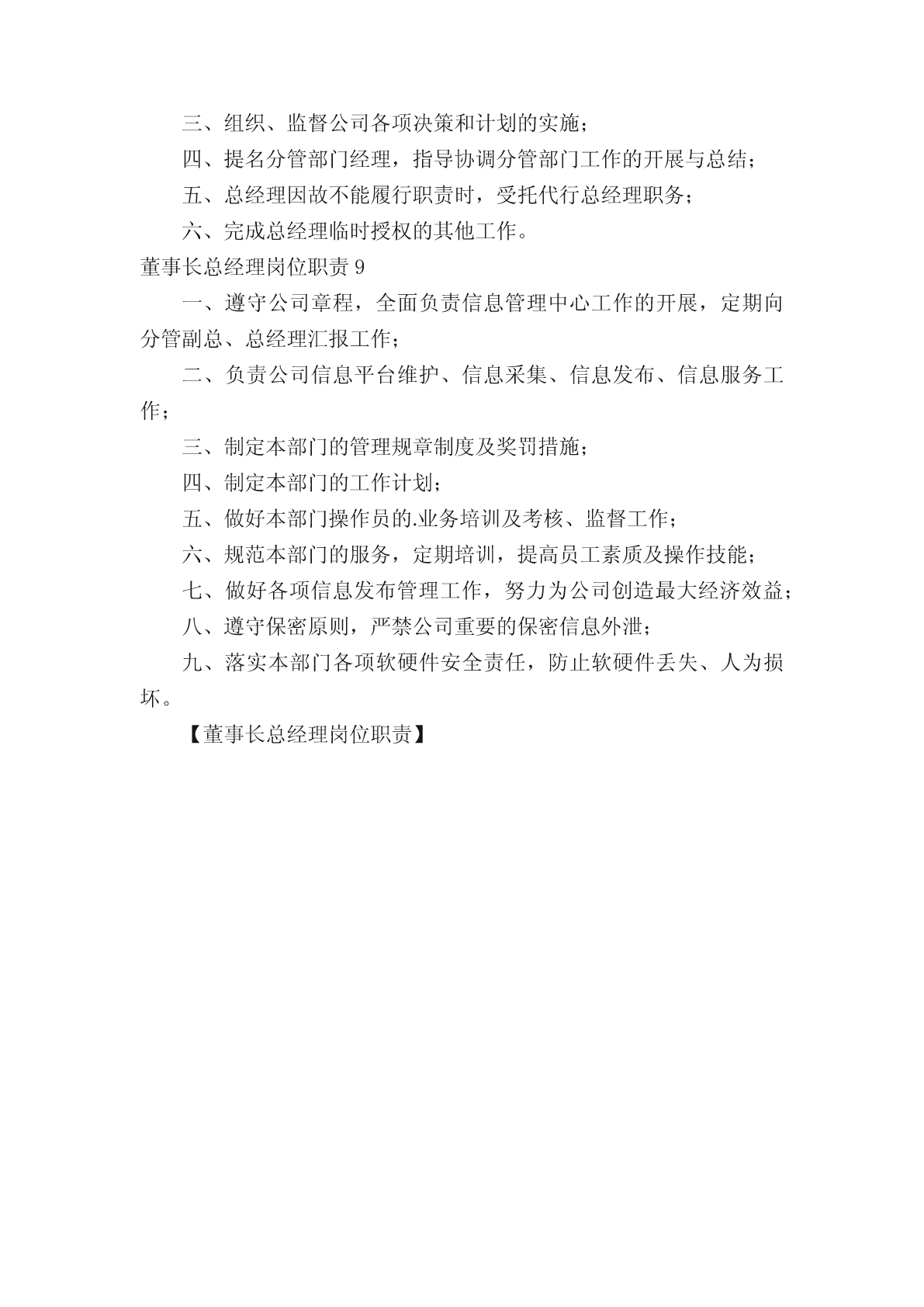 三、组织、监督公司各项决策和计划的实施；

四、提名分管部门经理，指导协调分管部门工作的开展与总结；

五、总经理因故不能履行职责时，受托代行总经理职务；

六、完成总经理临时授权的其他工作。

董事长总经理岗位职责 9

一、遵守公司章程，全面负责信息管理中心工作的开展，定期向分管副总、总经理汇报工作；

二、负责公司信息平台维护、信息采集、信息发布、信息服务工作；

三、制定本部门的管理规章制度及奖罚措施；

四、制定本部门的工作计划；

五、做好本部门操作员的.业务培训及考核、监督工作；

六、规范本部门的服务，定期培训，提高员工素质及操作技能；

七、做好各项信息发布管理工作，努力为公司创造最大经济效益；

八、遵守保密原则，严禁公司重要的保密信息外泄；

九、落实本部门各项软硬件安全责任，防止软硬件丢失、人为损坏。

【董事长总经理岗位职责】